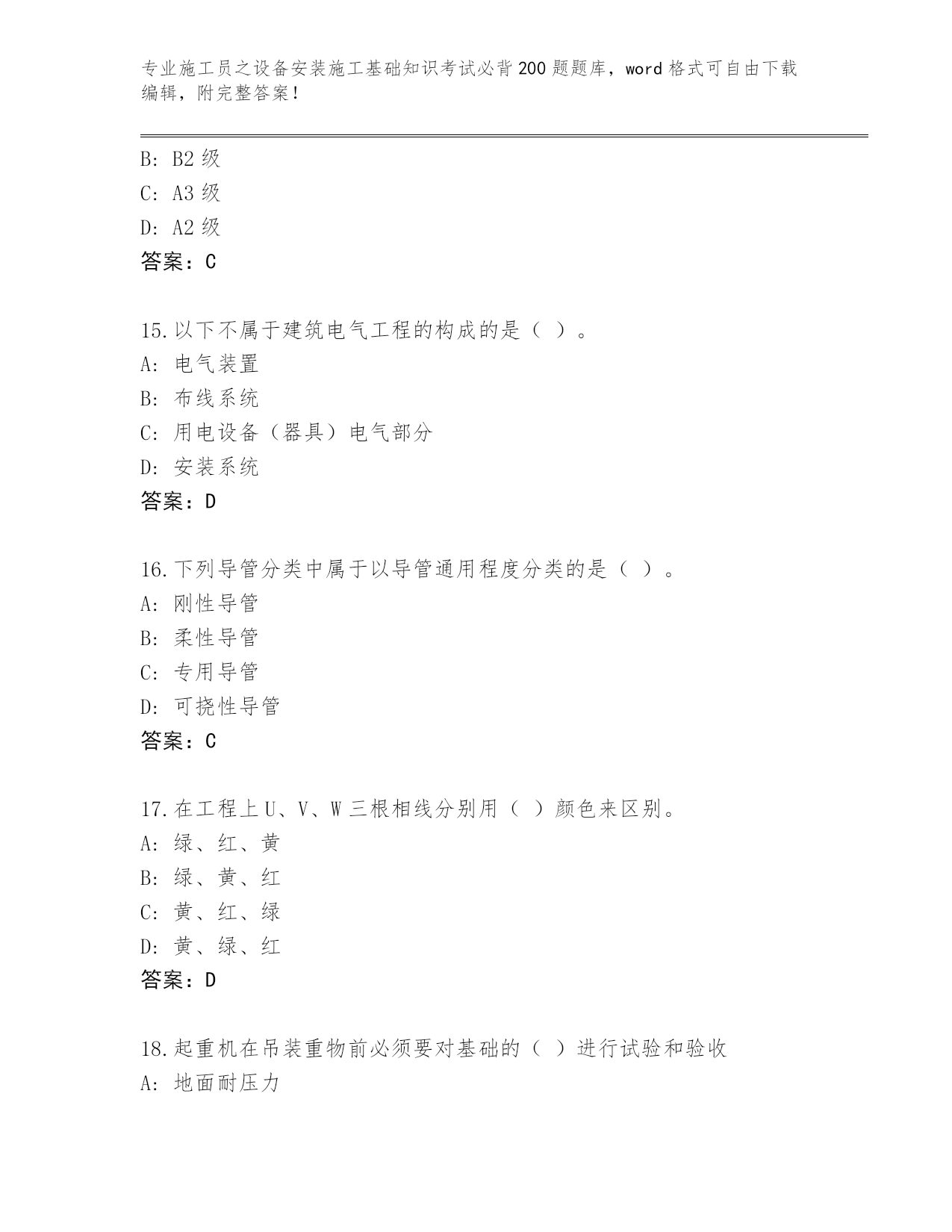 专业施工员之设备安装施工基础知识考试必背200题题库，word格式可自由下载编辑，附完整答案！

B: B2级
C: A3级
D: A2级
答案：C

15.以下不属于建筑电气工程的构成的是（ ）。
A: 电气装置
B: 布线系统
C: 用电设备（器具）电气部分
D: 安装系统
答案：D

16.下列导管分类中属于以导管通用程度分类的是（ ）。
A: 刚性导管
B: 柔性导管
C: 专用导管
D: 可挠性导管
答案：C

17.在工程上U、V、W三根相线分别用（ ）颜色来区别。
A: 绿、红、黄
B: 绿、黄、红
C: 黄、红、绿
D: 黄、绿、红
答案：D

18.起重机在吊装重物前必须要对基础的（ ）进行试验和验收
A: 地面耐压力